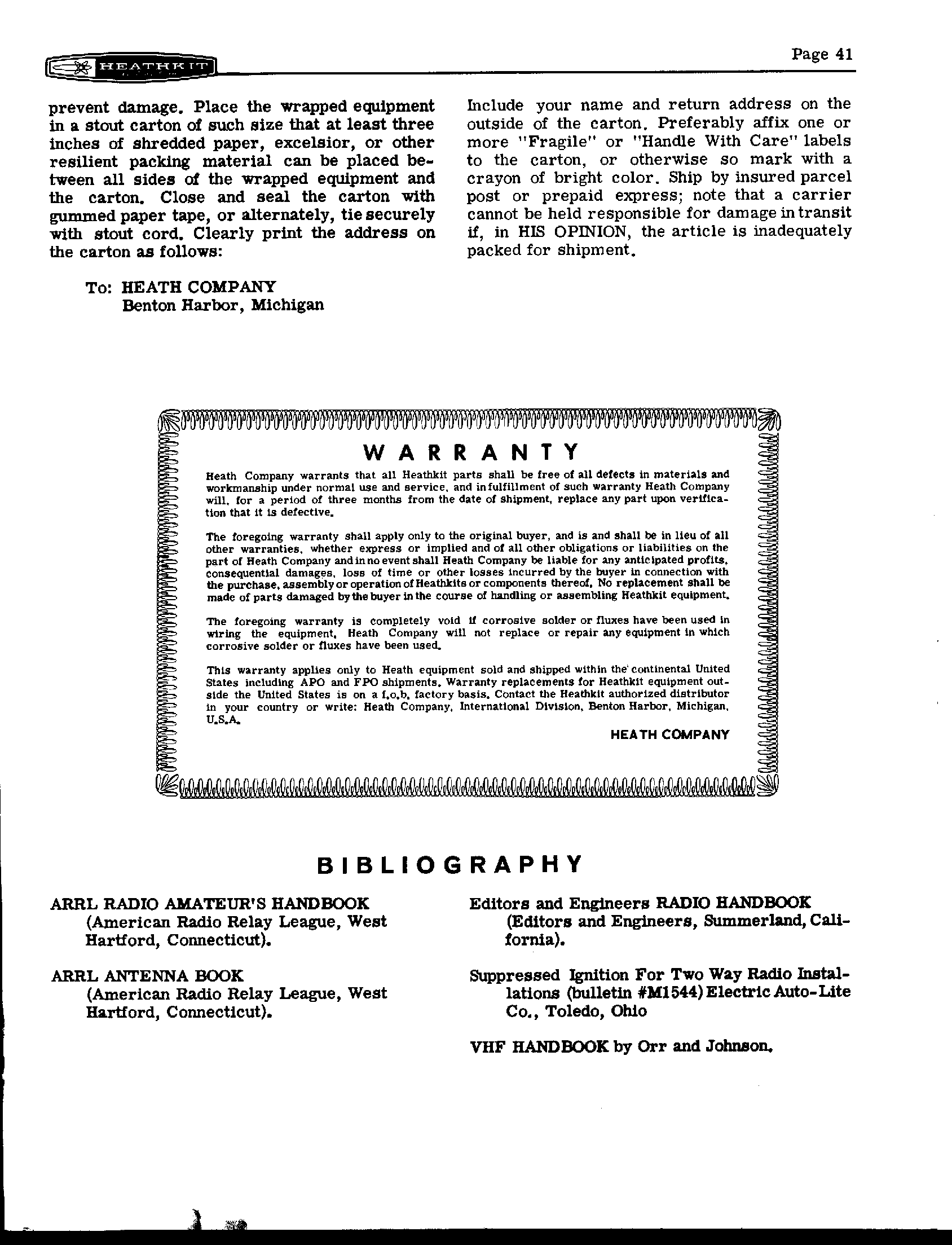 HEATHKIT

Page 41

prevent damage. Place the wrapped equipment in a stout carton of such size that at least three inches of shredded paper, excelsior, or other resilient packing material can be placed between all sides of the wrapped equipment and the carton. Close and seal the carton with gummed paper tape, or alternately, tie securely with stout cord. Clearly print the address on the carton as follows:

To: HEATH COMPANY
Benton Harbor, Michigan

Include your name and return address on the outside of the carton. Preferably affix one or more "Fragile" or "Handle With Care" labels to the carton, or otherwise so mark with a crayon of bright color. Ship by insured parcel post or prepaid express; note that a carrier cannot be held responsible for damage in transit if, in HIS OPINION, the article is inadequately packed for shipment.

WARRANTY

Heath Company warrants that all Heathkit parts shall be free of all defects in materials and workmanship under normal use and service, and in fulfillment of such warranty Heath Company will, for a period of three months from the date of shipment, replace any part upon verification that it is defective.

The foregoing warranty shall apply only to the original buyer, and is and shall be in lieu of all other warranties, whether express or implied and of all other obligations or liabilities on the part of Heath Company and in no event shall Heath Company be liable for any anticipated profits, consequential damages, loss of time or other losses incurred by the buyer in connection with the purchase, assembly or operation of Heathkits or components thereof. No replacement shall be made of parts damaged by the buyer in the course of handling or assembling Heathkit equipment.

The foregoing warranty is completely void if corrosive solder or fluxes have been used in wiring the equipment. Heath Company will not replace or repair any equipment in which corrosive solder or fluxes have been used.

This warranty applies only to Heath equipment sold and shipped within the continental United States including APO and FPO shipments. Warranty replacements for Heathkit equipment outside the United States is on a f.o.b. factory basis. Contact the Heathkit authorized distributor in your country or write: Heath Company, International Division, Benton Harbor, Michigan, U.S.A.

HEATH COMPANY

BIBLIOGRAPHY

ARRL RADIO AMATEUR'S HANDBOOK (American Radio Relay League, West Hartford, Connecticut).

ARRL ANTENNA BOOK (American Radio Relay League, West Hartford, Connecticut).

Editors and Engineers RADIO HANDBOOK (Editors and Engineers, Summerland, California).

Suppressed Ignition For Two Way Radio Installations (bulletin #M1544) Electric Auto-Lite Co., Toledo, Ohio

VHF HANDBOOK by Orr and Johnson.